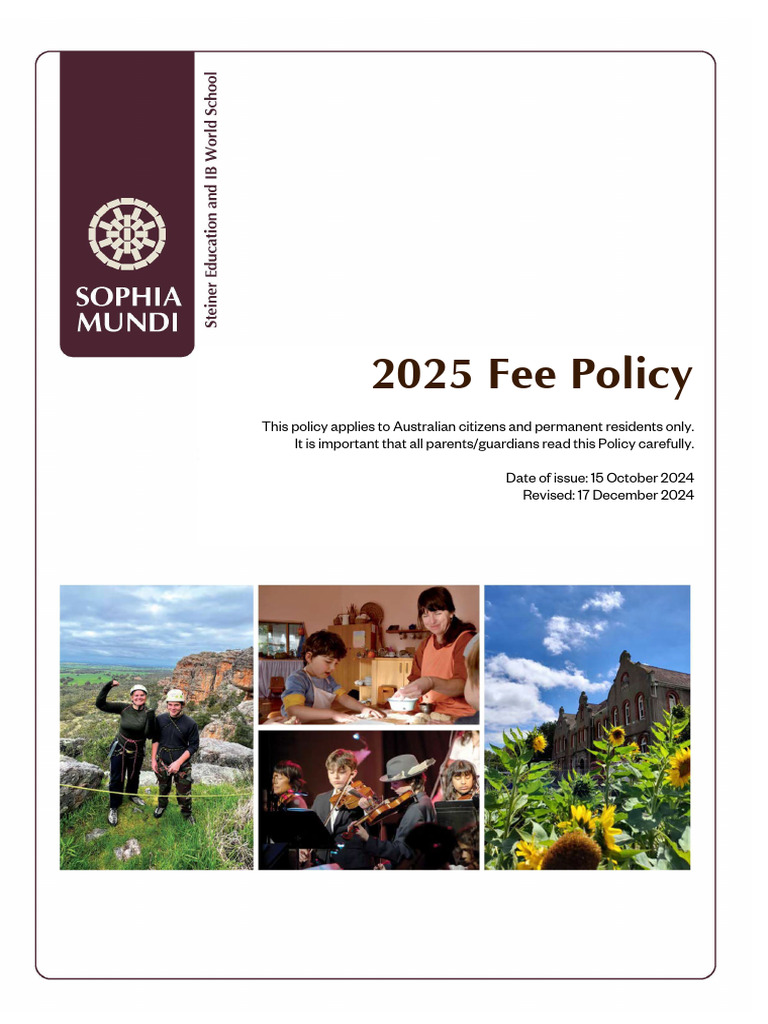 SOPHIA MUNDI

Steiner Education and IB World School

2025 Fee Policy

This policy applies to Australian citizens and permanent residents only. It is important that all parents/guardians read this Policy carefully.

Date of issue: 15 October 2024
Revised: 17 December 2024